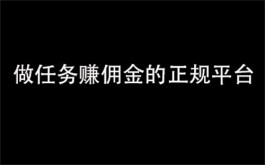 做任务赚佣金的正规平台